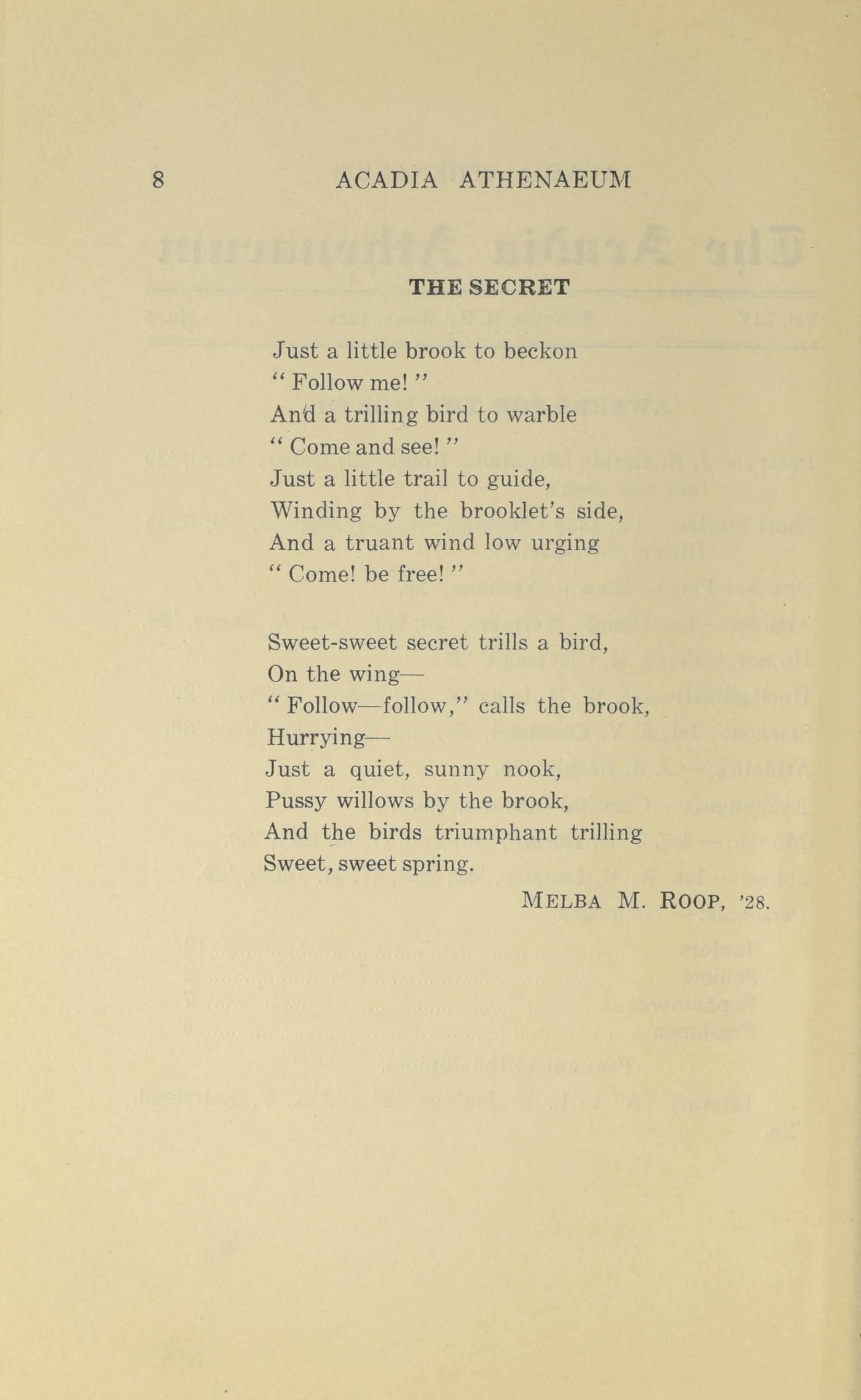 8 ACADIA ATHENAEUM

THE SECRET

Just a little brook to beckon
" Follow me! "
And a trilling bird to warble
" Come and see! "
Just a little trail to guide,
Winding by the brooklet's side,
And a truant wind low urging
" Come! be free! "

Sweet-sweet secret trills a bird,
On the wing—
" Follow—follow," calls the brook,
Hurrying—
Just a quiet, sunny nook,
Pussy willows by the brook,
And the birds triumphant trilling
Sweet, sweet spring.

MELBA M. ROOP, '28.